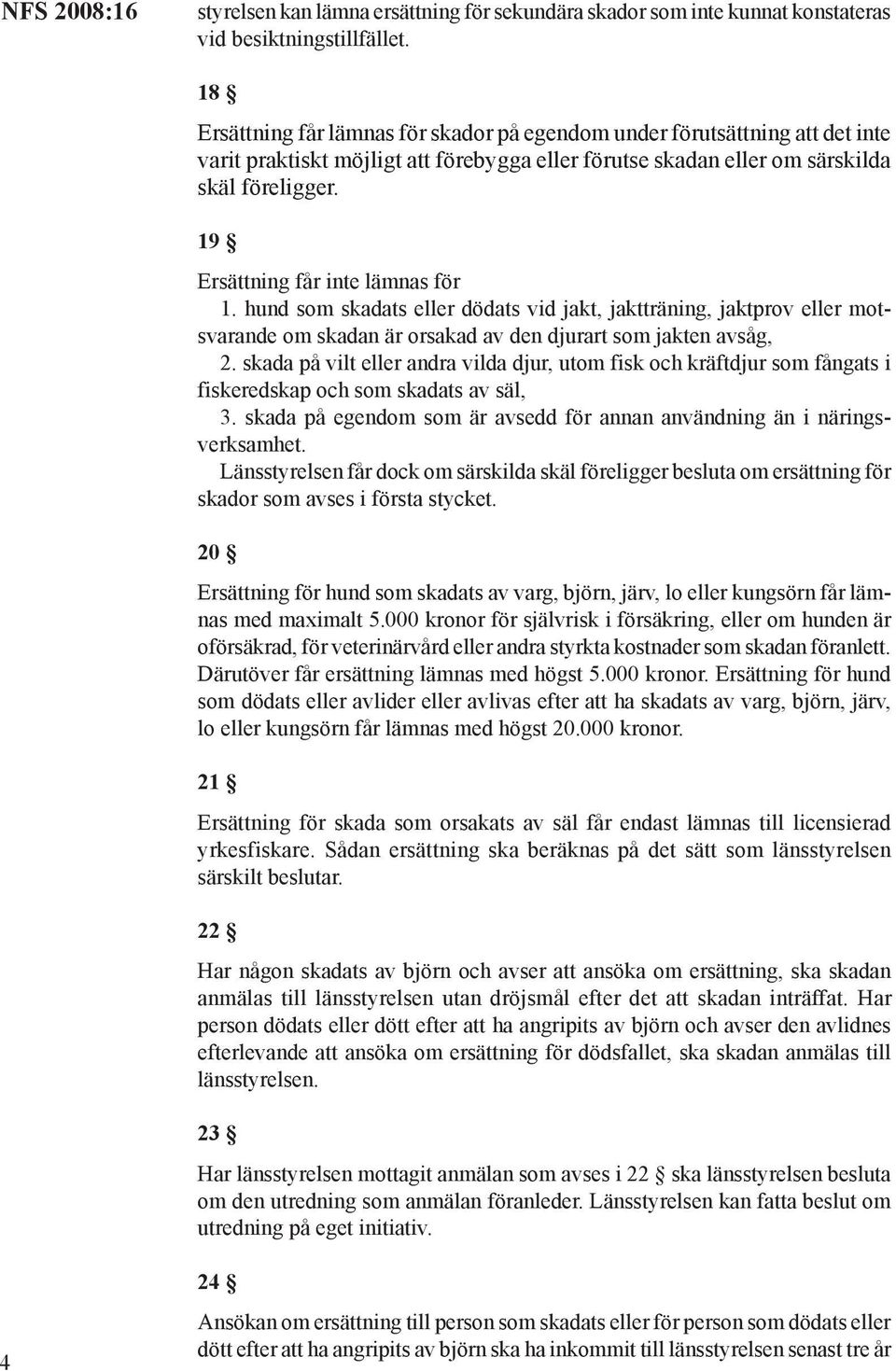 NFS 2008:16

styrelsen kan lämna ersättning för sekundära skador som inte kunnat konstateras vid besiktningstillfället.

18 §

Ersättning får lämnas för skador på egendom under förutsättning att det inte varit praktiskt möjligt att förebygga eller förutse skadan eller om särskilda skäl föreligger.

19 §

Ersättning får inte lämnas för

1. hund som skadats eller dödats vid jakt, jaktträning, jaktprov eller motsvarande om skadan är orsakad av den djurart som jakten avsåg,

2. skada på vilt eller andra vilda djur, utom fisk och kräftdjur som fångats i fiskeredskap och som skadats av säl,

3. skada på egendom som är avsedd för annan användning än i näringsverksamhet.

Länsstyrelsen får dock om särskilda skäl föreligger besluta om ersättning för skador som avses i första stycket.

20 §

Ersättning för hund som skadats av varg, björn, järv, lo eller kungsörn får lämnas med maximalt 5.000 kronor för självrisk i försäkring, eller om hunden är oförsäkrad, för veterinärvård eller andra styrkta kostnader som skadan föranlett. Därutöver får ersättning lämnas med högst 5.000 kronor. Ersättning för hund som dödats eller avlider eller avlivas efter att ha skadats av varg, björn, järv, lo eller kungsörn får lämnas med högst 20.000 kronor.

21 §

Ersättning för skada som orsakats av säl får endast lämnas till licensierad yrkesfiskare. Sådan ersättning ska beräknas på det sätt som länsstyrelsen särskilt beslutar.

22 §

Har någon skadats av björn och avser att ansöka om ersättning, ska skadan anmälas till länsstyrelsen utan dröjsmål efter det att skadan inträffat. Har person dödats eller dött efter att ha angripits av björn och avser den avlidnes efterlevande att ansöka om ersättning för dödsfallet, ska skadan anmälas till länsstyrelsen.

23 §

Har länsstyrelsen mottagit anmälan som avses i 22 § ska länsstyrelsen besluta om den utredning som anmälan föranleder. Länsstyrelsen kan fatta beslut om utredning på eget initiativ.

24 §

Ansökan om ersättning till person som skadats eller för person som dödats eller dött efter att ha angripits av björn ska ha inkommit till länsstyrelsen senast tre år

4